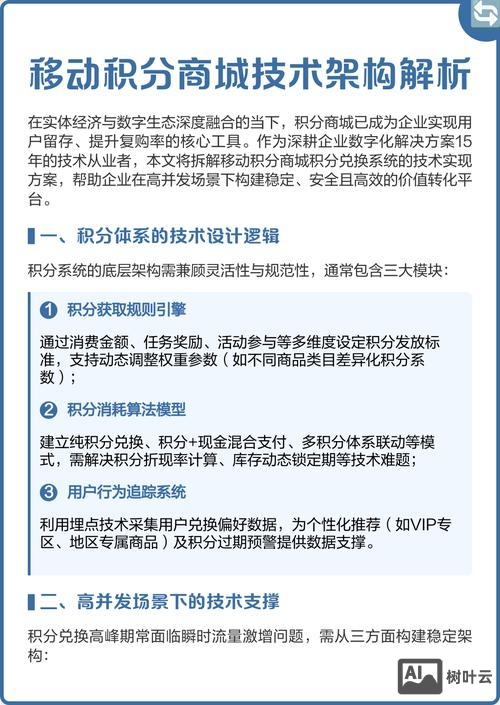 移动积分商城技术架构解析

在实体经济与数字生态深度融合的当下，积分商城已成为企业实现用户留存、提升复购率的核心工具。作为深耕企业数字化解决方案15年的技术从业者，本文将拆解移动积分商城积分兑换系统的技术实现方案，帮助企业在高并发场景下构建稳定、安全且高效的价值转化平台。

一、积分体系的技术设计逻辑

积分系统的底层架构需兼顾灵活性与规范性，通常包含三大模块：

1 积分获取规则引擎

通过消费金额、任务奖励、活动参与等多维度设定积分发放标准，支持动态调整权重参数（如不同商品类目差异化积分系数）；

2 积分消耗算法模型

建立纯积分兑换、积分+现金混合支付、多积分体系联动等模式，需解决积分折现率计算、库存动态锁定期等技术难题；

3 用户行为追踪系统

利用埋点技术采集用户兑换偏好数据，为个性化推荐（如VIP专区、地区专属商品）及积分过期预警提供数据支撑。

二、高并发场景下的技术支撑

积分兑换高峰期常面临瞬时流量激增问题，需从三方面构建稳定架构：

AI 树叶云